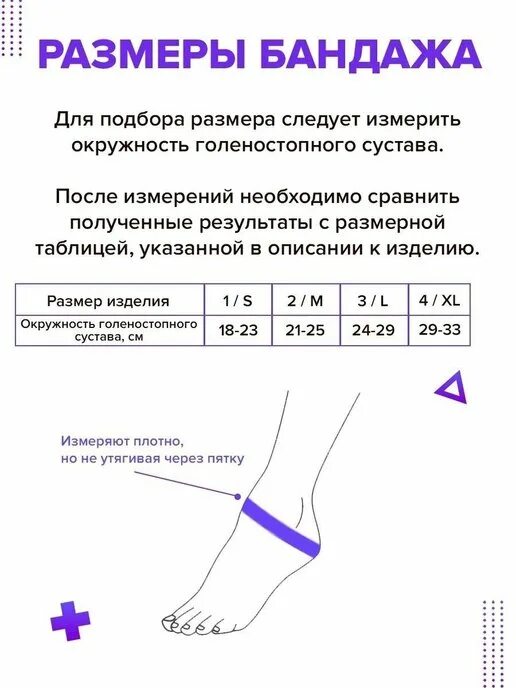 РАЗМЕРЫ БАНДАЖА

Для подбора размера следует измерить окружность голеностопного сустава.

После измерений необходимо сравнить полученные результаты с размерной таблицей, указанной в описании к изделию.

| Размер изделия | 1 / S | 2 / M | 3 / L | 4 / XL |
|---|---|---|---|---|
| Окружность голеностопного сустава, см | 18-23 | 21-25 | 24-29 | 29-33 |

Измеряют плотно, но не утягивая через пятку